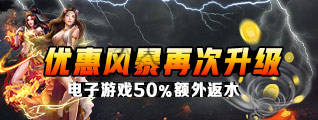 优惠风暴再次升级

电子游戏50%额外返水